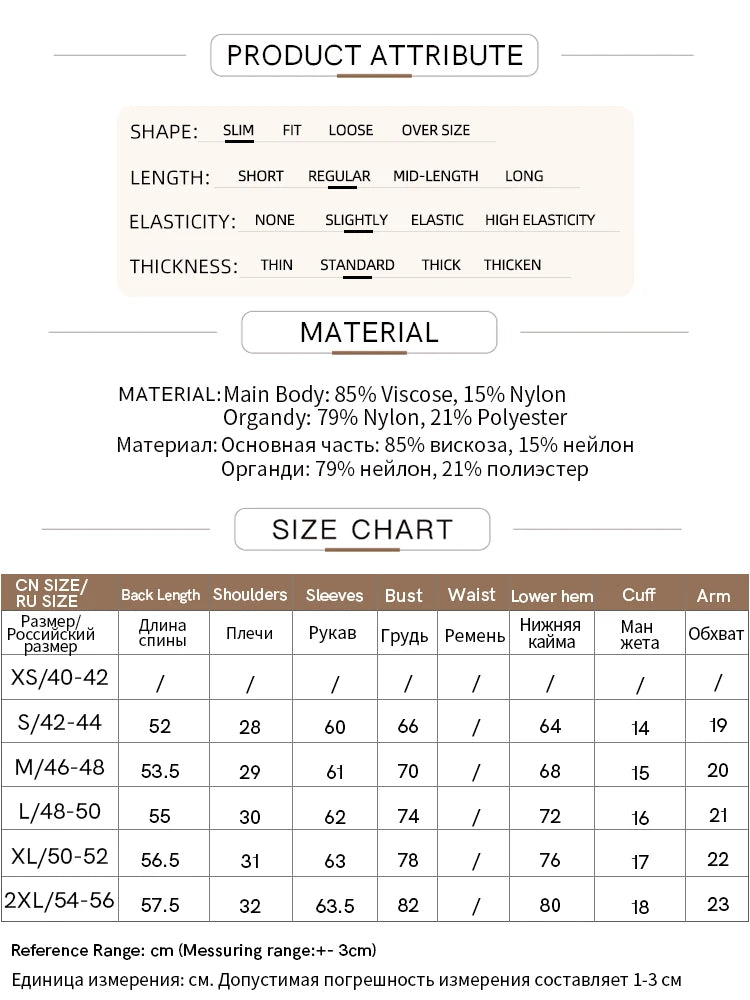 PRODUCT ATTRIBUTE

SHAPE: SLIM FIT LOOSE OVER SIZE

LENGTH: SHORT REGULAR MID-LENGTH LONG

ELASTICITY: NONE SLIGHTLY ELASTIC HIGH ELASTICITY

THICKNESS: THIN STANDARD THICK THICKEN

MATERIAL

MATERIAL: Main Body: 85% Viscose, 15% Nylon
Organdy: 79% Nylon, 21% Polyester

Материал: Основная часть: 85% вискоза, 15% нейлон
Органди: 79% нейлон, 21% полиэстер

SIZE CHART

| CN SIZE/ RU SIZE | Back Length | Shoulders | Sleeves | Bust | Waist | Lower hem | Cuff | Arm |
|---|---|---|---|---|---|---|---|---|
| Размер/ Российский размер | Длина спины | Плечи | Рукав | Грудь | Ремень | Нижняя кайма | Ман жета | Обхват |
| XS/40-42 | / | / | / | / | / | / | / | / |
| S/42-44 | 52 | 28 | 60 | 66 | / | 64 | 14 | 19 |
| M/46-48 | 53.5 | 29 | 61 | 70 | / | 68 | 15 | 20 |
| L/48-50 | 55 | 30 | 62 | 74 | / | 72 | 16 | 21 |
| XL/50-52 | 56.5 | 31 | 63 | 78 | / | 76 | 17 | 22 |
| 2XL/54-56 | 57.5 | 32 | 63.5 | 82 | / | 80 | 18 | 23 |

Reference Range: cm (Messuring range:+- 3cm)

Единица измерения: см. Допустимая погрешность измерения составляет 1-3 см